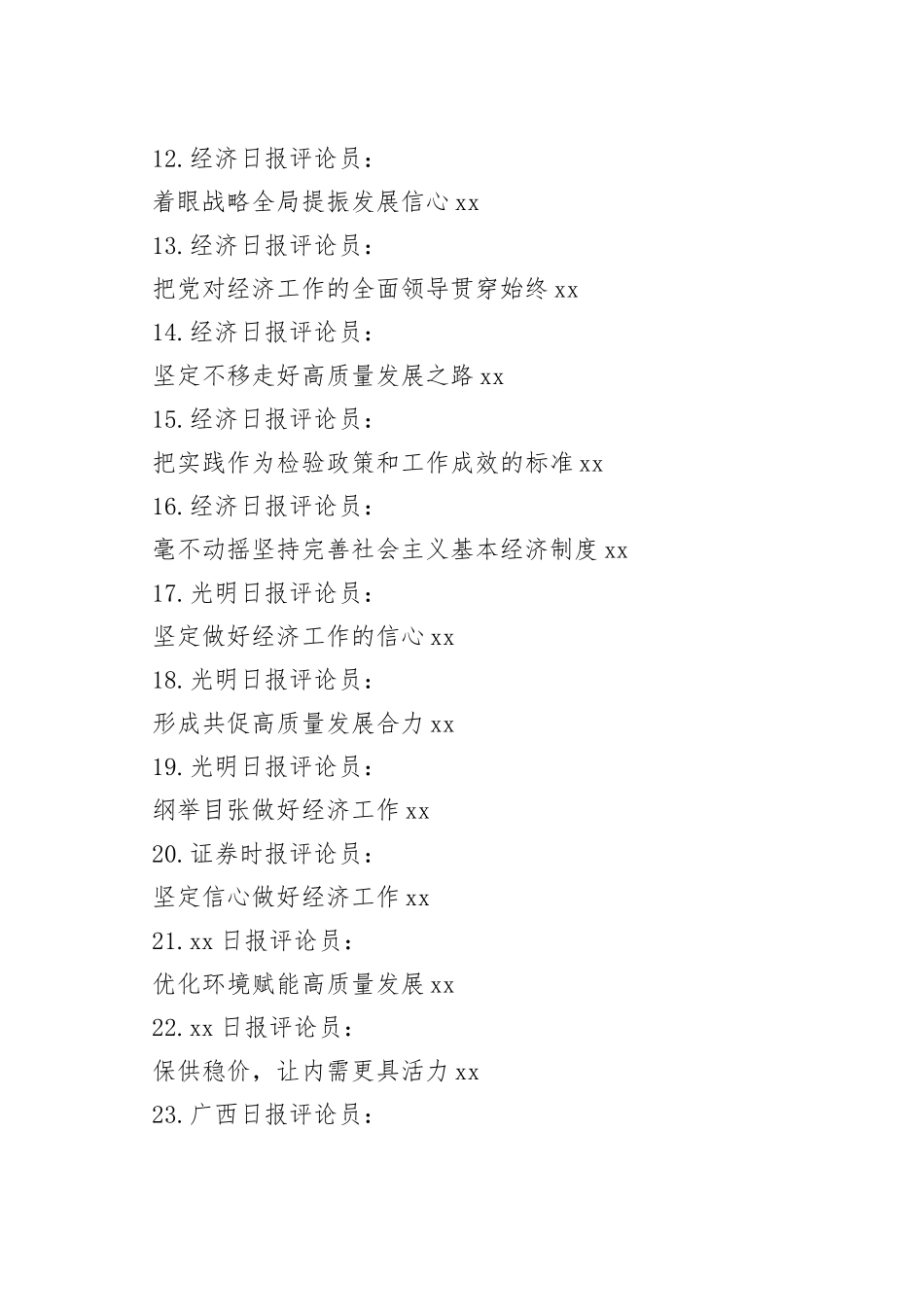 12.经济日报评论员：

着眼战略全局提振发展信心 xx

13.经济日报评论员：

把党对经济工作的全面领导贯穿始终 xx

14.经济日报评论员：

坚定不移走好高质量发展之路 xx

15.经济日报评论员：

把实践作为检验政策和工作成效的标准 xx

16.经济日报评论员：

毫不动摇坚持完善社会主义基本经济制度 xx

17.光明日报评论员：

坚定做好经济工作的信心 xx

18.光明日报评论员：

形成共促高质量发展合力 xx

19.光明日报评论员：

纲举目张做好经济工作 xx

20.证券时报评论员：

坚定信心做好经济工作 xx

21.xx 日报评论员：

优化环境赋能高质量发展 xx

22.xx 日报评论员：

保供稳价，让内需更具活力 xx

23.广西日报评论员：